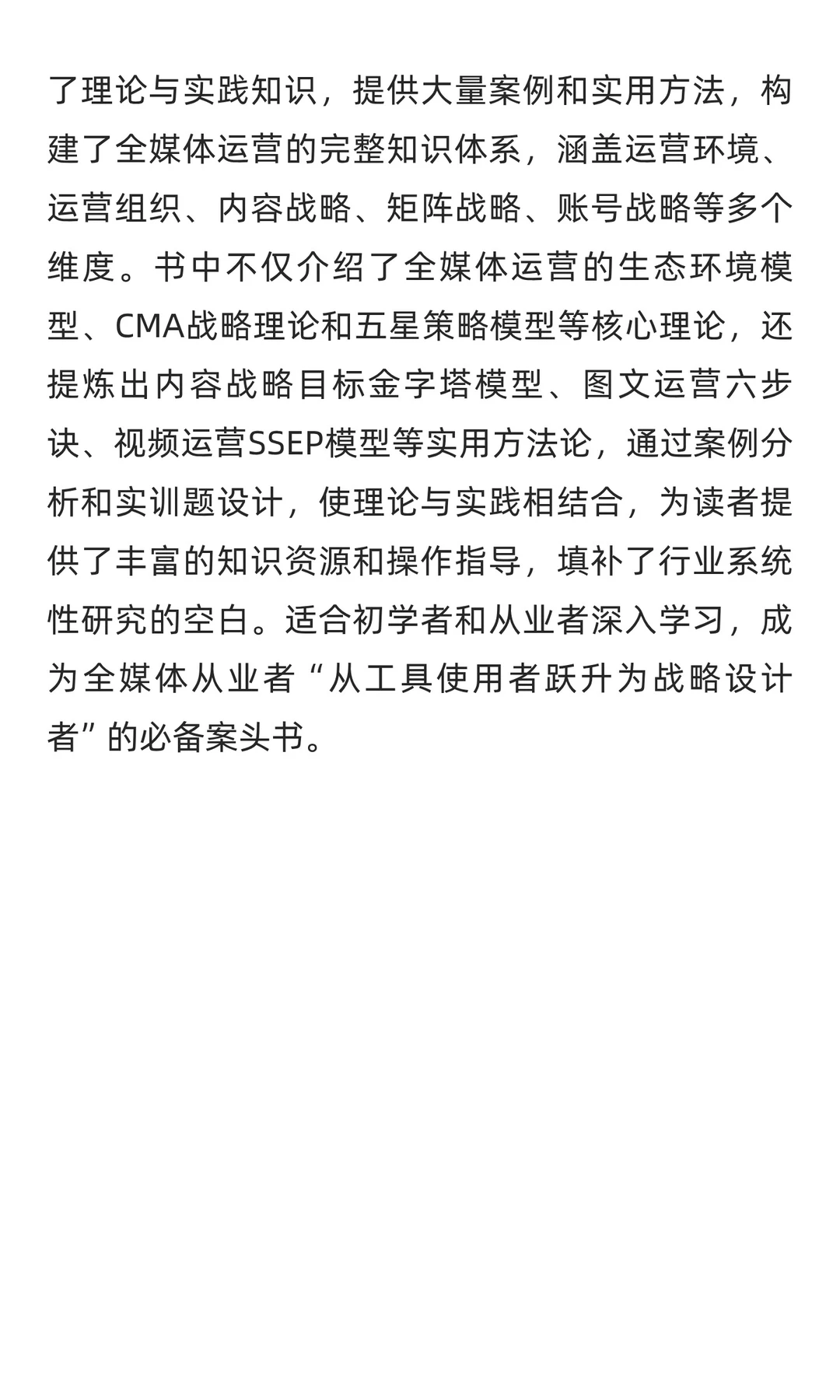 了理论与实践知识，提供大量案例和实用方法，构建了全媒体运营的完整知识体系，涵盖运营环境、运营组织、内容战略、矩阵战略、账号战略等多个维度。书中不仅介绍了全媒体运营的生态环境模型、CMA战略理论和五星策略模型等核心理论，还提炼出内容战略目标金字塔模型、图文运营六步诀、视频运营SSEP模型等实用方法论，通过案例分析和实训题设计，使理论与实践相结合，为读者提供了丰富的知识资源和操作指导，填补了行业系统性研究的空白。适合初学者和从业者深入学习，成为全媒体从业者“从工具使用者跃升为战略设计者”的必备案头书。